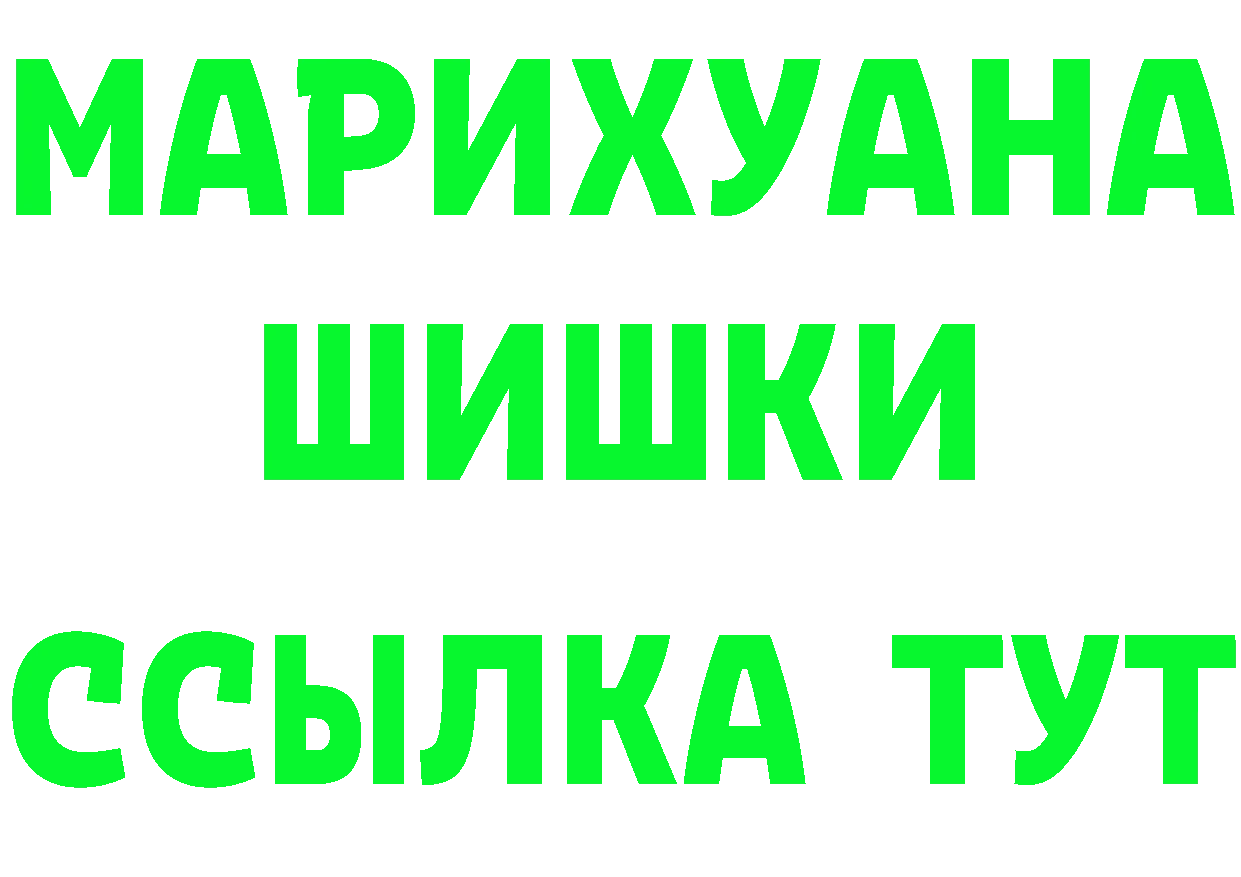 МАРИХУАНА
ШИШКИ
ССЫЛКА ТУТ